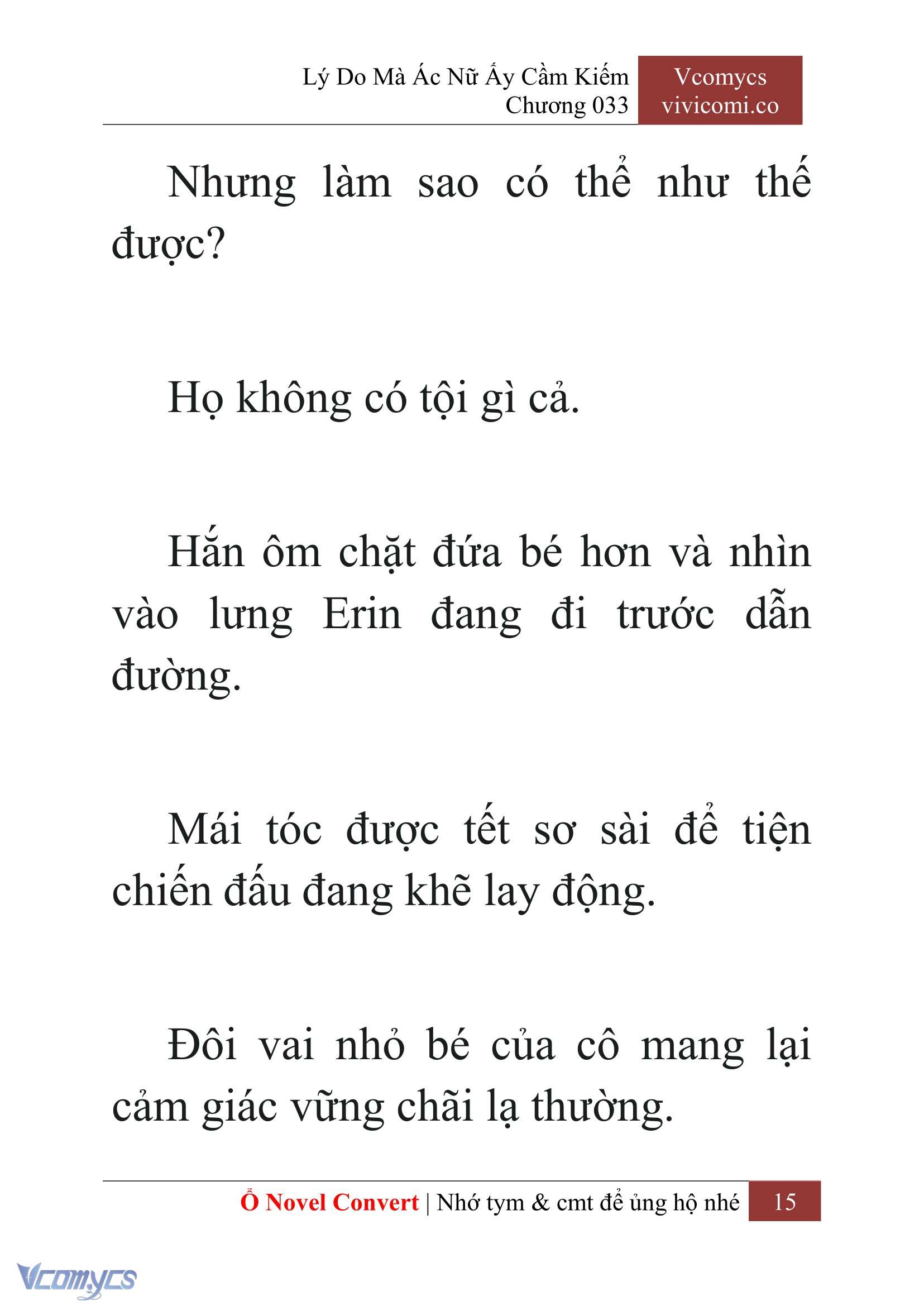 Lý Do Mà Ác Nữ Ấy Cầm Kiếm
Chương 033

Vcomycs
vivicomi.co

Nhưng làm sao có thể như thế được?

Họ không có tội gì cả.

Hắn ôm chặt đứa bé hơn và nhìn vào lưng Erin đang đi trước dẫn đường.

Mái tóc được tết sơ sài để tiện chiến đấu đang khẽ lay động.

Đôi vai nhỏ bé của cô mang lại cảm giác vững chãi lạ thường.

Ổ Novel Convert | Nhớ tym & cmt để ủng hộ nhé 15

Vcomycs